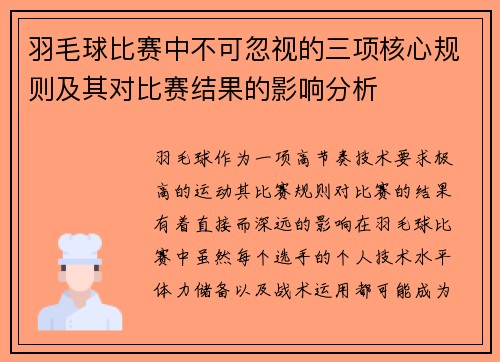 羽毛球比赛中不可忽视的三项核心规则及其对比赛结果的影响分析

羽毛球作为一项高节奏技术要求极高的运动其比赛规则对比赛的结果有着直接而深远的影响在羽毛球比赛中虽然每个选手的个人技术水平体力储备以及战术运用都可能成为